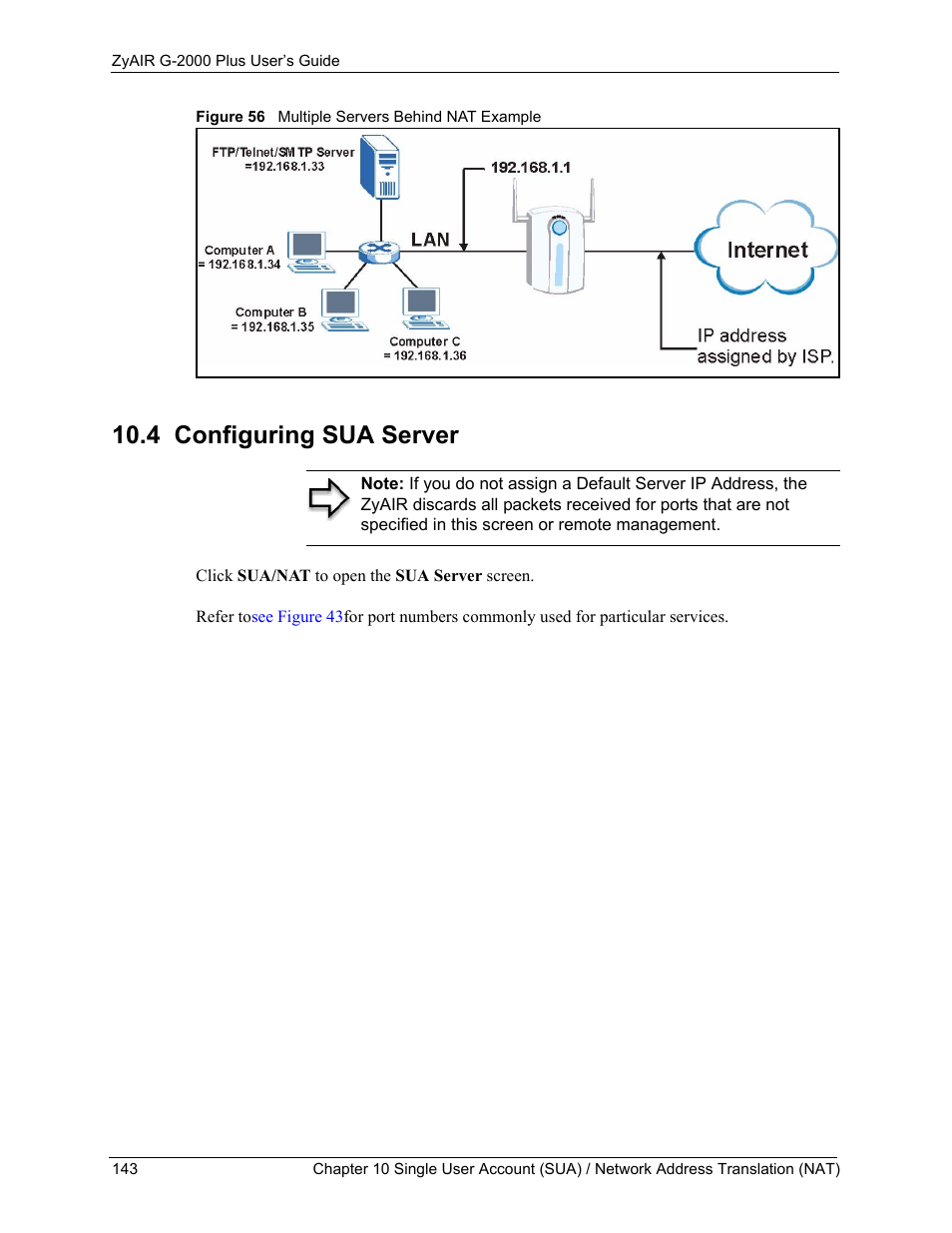 ZyAIR G-2000 Plus User's Guide

Figure 56 Multiple Servers Behind NAT Example

FTP/Telnet/SMTP Server =192.168.1.33

192.168.1.1

Computer A = 192.168.1.34

LAN

Internet

Computer B = 192.168.1.35

Computer C = 192.168.1.36

IP address assigned by ISP.

10.4 Configuring SUA Server

Note: If you do not assign a Default Server IP Address, the ZyAIR discards all packets received for ports that are not specified in this screen or remote management.

Click SUA/NAT to open the SUA Server screen.

Refer tosee Figure 43for port numbers commonly used for particular services.

143 Chapter 10 Single User Account (SUA) / Network Address Translation (NAT)